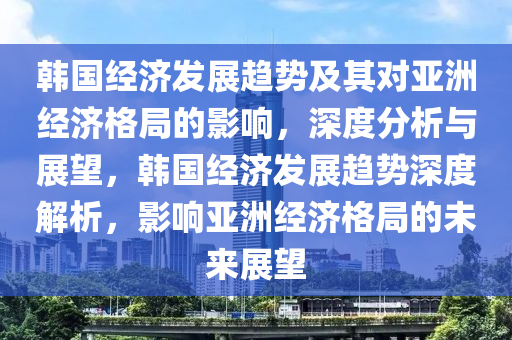 韩国经济发展趋势及其对亚洲经济格局的影响，深度分析与展望，韩国经济发展趋势深度解析，影响亚洲经济格局的未来展望